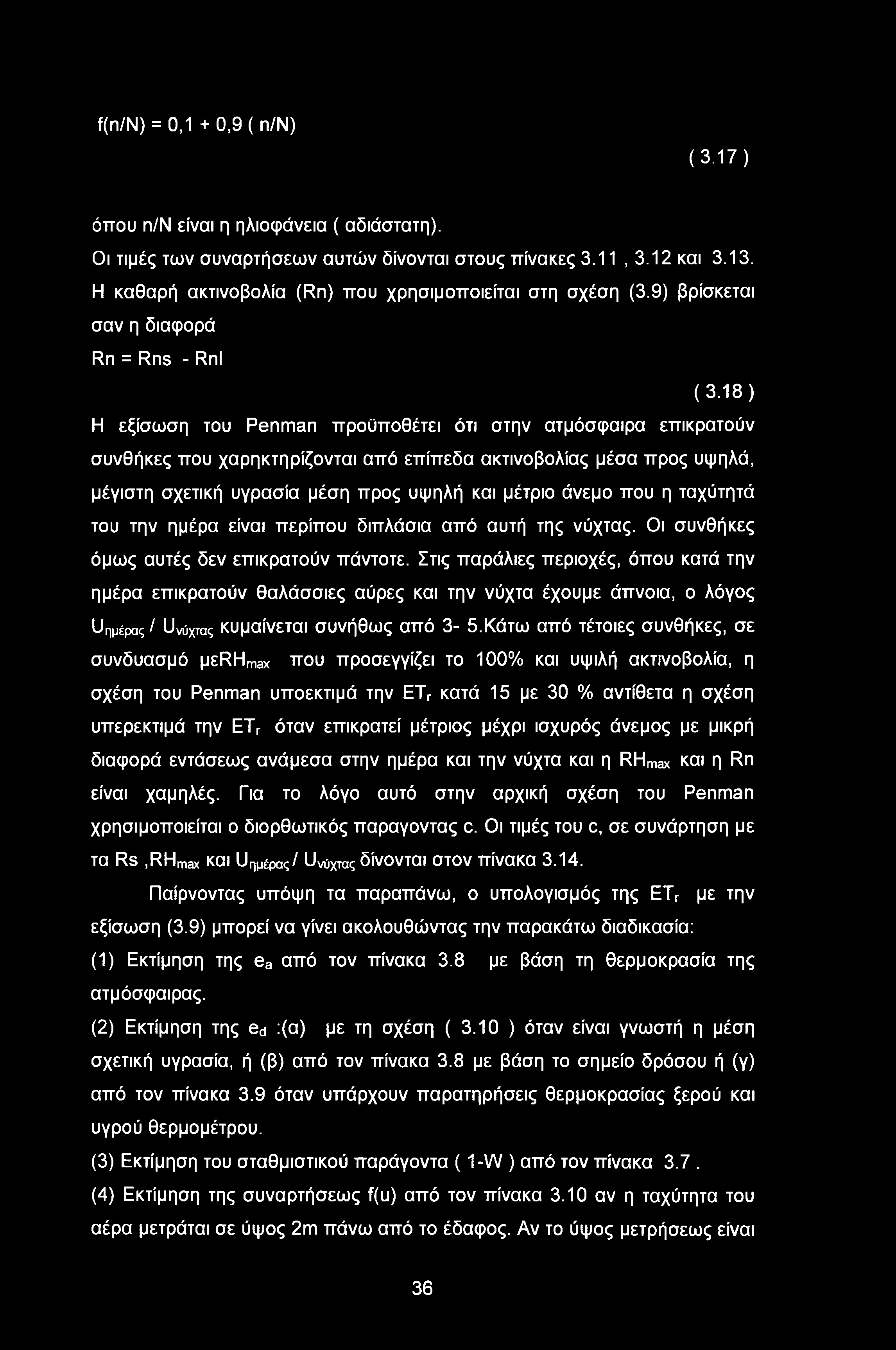 f(n/N) = 0,1 + 0,9 ( n/N)

( 3.17 )

όπου n/N είναι η ηλιοφάνεια ( αδιάστατη).

Οι τιμές των συναρτήσεων αυτών δίνονται στους πίνακες 3.11 , 3.12 και 3.13.

Η καθαρή ακτινοβολία (Rn) που χρησιμοποιείται στη σχέση (3.9) βρίσκεται σαν η διαφορά

Rn = Rns - Rnl

( 3.18 )

Η εξίσωση του Penman προϋποθέτει ότι στην ατμόσφαιρα επικρατούν συνθήκες που χαρηκτηρίζονται από επίπεδα ακτινοβολίας μέσα προς υψηλά, μέγιστη σχετική υγρασία μέση προς υψηλή και μέτριο άνεμο που η ταχύτητά του την ημέρα είναι περίπου διπλάσια από αυτή της νύχτας. Οι συνθήκες όμως αυτές δεν επικρατούν πάντοτε. Στις παράλιες περιοχές, όπου κατά την ημέρα επικρατούν θαλάσσιες αύρες και την νύχτα έχουμε άπνοια, ο λόγος $U_{ημέρας}$ / $U_{νύχτας}$ κυμαίνεται συνήθως από 3- 5.Κάτω από τέτοιες συνθήκες, σε συνδυασμό με$RH_{max}$ που προσεγγίζει το 100% και υψιλή ακτινοβολία, η σχέση του Penman υποεκτιμά την $ET_r$ κατά 15 με 30 % αντίθετα η σχέση υπερεκτιμά την $ET_r$ όταν επικρατεί μέτριος μέχρι ισχυρός άνεμος με μικρή διαφορά εντάσεως ανάμεσα στην ημέρα και την νύχτα και η $RH_{max}$ και η Rn είναι χαμηλές. Για το λόγο αυτό στην αρχική σχέση του Penman χρησιμοποιείται ο διορθωτικός παραγοντας c. Οι τιμές του c, σε συνάρτηση με τα Rs ,$RH_{max}$ και $U_{ημέρας}$/ $U_{νύχτας}$ δίνονται στον πίνακα 3.14.

Παίρνοντας υπόψη τα παραπάνω, ο υπολογισμός της $ET_r$ με την εξίσωση (3.9) μπορεί να γίνει ακολουθώντας την παρακάτω διαδικασία:

(1) Εκτίμηση της $e_a$ από τον πίνακα 3.8 με βάση τη θερμοκρασία της ατμόσφαιρας.

(2) Εκτίμηση της $e_d$ :(α) με τη σχέση ( 3.10 ) όταν είναι γνωστή η μέση σχετική υγρασία, ή (β) από τον πίνακα 3.8 με βάση το σημείο δρόσου ή (γ) από τον πίνακα 3.9 όταν υπάρχουν παρατηρήσεις θερμοκρασίας ξερού και υγρού θερμομέτρου.

(3) Εκτίμηση του σταθμιστικού παράγοντα ( 1-W ) από τον πίνακα 3.7 .

(4) Εκτίμηση της συναρτήσεως f(u) από τον πίνακα 3.10 αν η ταχύτητα του αέρα μετράται σε ύψος 2m πάνω από το έδαφος. Αν το ύψος μετρήσεως είναι

36